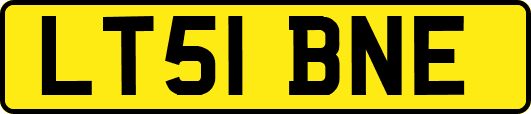 LT51 BNE